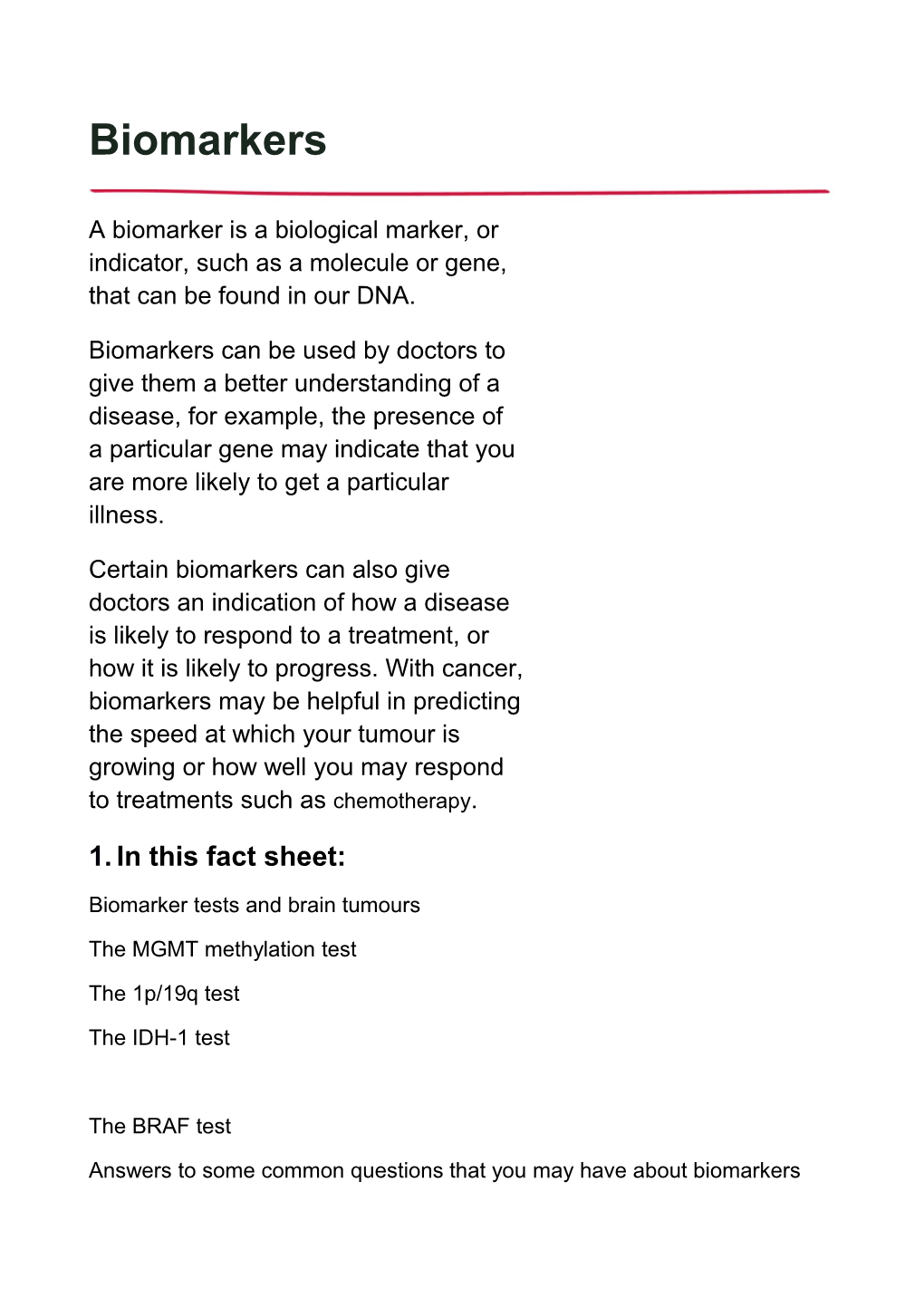 Biomarkers

A biomarker is a biological marker, or indicator, such as a molecule or gene, that can be found in our DNA.

Biomarkers can be used by doctors to give them a better understanding of a disease, for example, the presence of a particular gene may indicate that you are more likely to get a particular illness.

Certain biomarkers can also give doctors an indication of how a disease is likely to respond to a treatment, or how it is likely to progress. With cancer, biomarkers may be helpful in predicting the speed at which your tumour is growing or how well you may respond to treatments such as chemotherapy.

1. In this fact sheet:

Biomarker tests and brain tumours

The MGMT methylation test

The 1p/19q test

The IDH-1 test

The BRAF test

Answers to some common questions that you may have about biomarkers